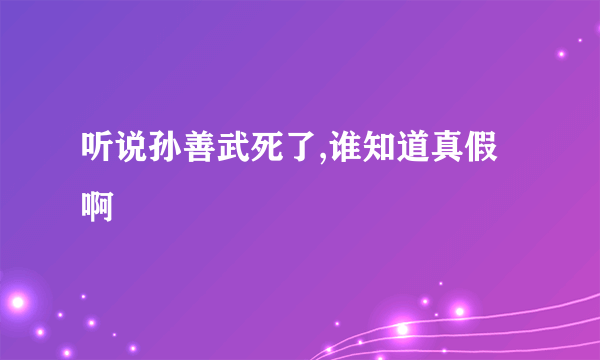 听说孙善武死了,谁知道真假啊